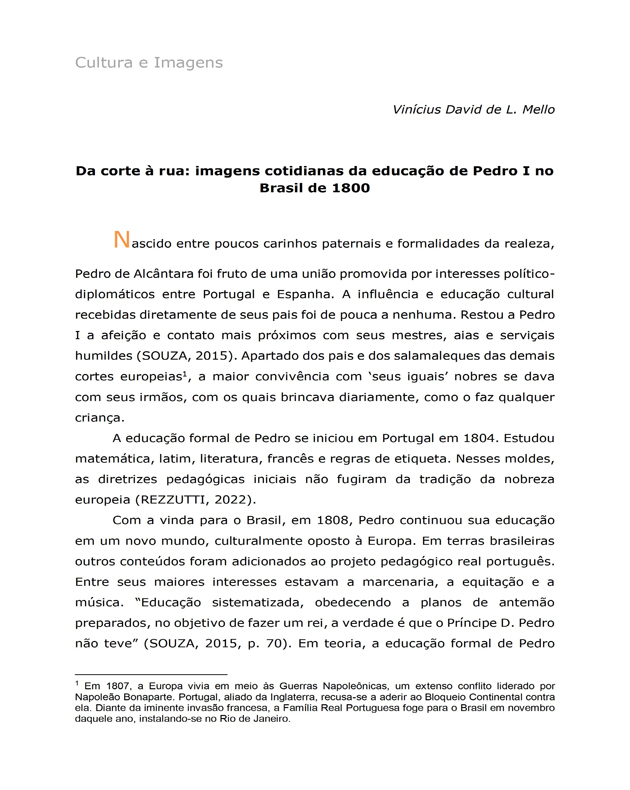 Cultura e Imagens

Vinícius David de L. Mello

Da corte à rua: imagens cotidianas da educação de Pedro I no Brasil de 1800

Nascido entre poucos carinhos paternais e formalidades da realeza, Pedro de Alcântara foi fruto de uma união promovida por interesses político-diplomáticos entre Portugal e Espanha. A influência e educação cultural recebidas diretamente de seus pais foi de pouca a nenhuma. Restou a Pedro I a afeição e contato mais próximos com seus mestres, aias e serviçais humildes (SOUZA, 2015). Apartado dos pais e dos salamaleques das demais cortes europeias$^1$, a maior convivência com 'seus iguais' nobres se dava com seus irmãos, com os quais brincava diariamente, como o faz qualquer criança.

A educação formal de Pedro se iniciou em Portugal em 1804. Estudou matemática, latim, literatura, francês e regras de etiqueta. Nesses moldes, as diretrizes pedagógicas iniciais não fugiram da tradição da nobreza europeia (REZZUTTI, 2022).

Com a vinda para o Brasil, em 1808, Pedro continuou sua educação em um novo mundo, culturalmente oposto à Europa. Em terras brasileiras outros conteúdos foram adicionados ao projeto pedagógico real português. Entre seus maiores interesses estavam a marcenaria, a equitação e a música. "Educação sistematizada, obedecendo a planos de antemão preparados, no objetivo de fazer um rei, a verdade é que o Príncipe D. Pedro não teve" (SOUZA, 2015, p. 70). Em teoria, a educação formal de Pedro

$^1$ Em 1807, a Europa vivia em meio às Guerras Napoleônicas, um extenso conflito liderado por Napoleão Bonaparte. Portugal, aliado da Inglaterra, recusa-se a aderir ao Bloqueio Continental contra ela. Diante da iminente invasão francesa, a Família Real Portuguesa foge para o Brasil em novembro daquele ano, instalando-se no Rio de Janeiro.